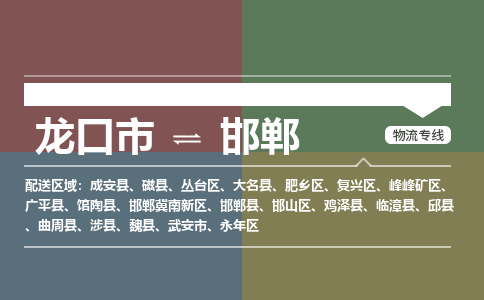 龙口市 ⇌ 邯郸

物流专线

配送区域：成安县、磁县、丛台区、大名县、肥乡区、复兴区、峰峰矿区、广平县、馆陶县、邯郸冀南新区、邯郸县、邯山区、鸡泽县、临漳县、邱县、曲周县、涉县、魏县、武安市、永年区